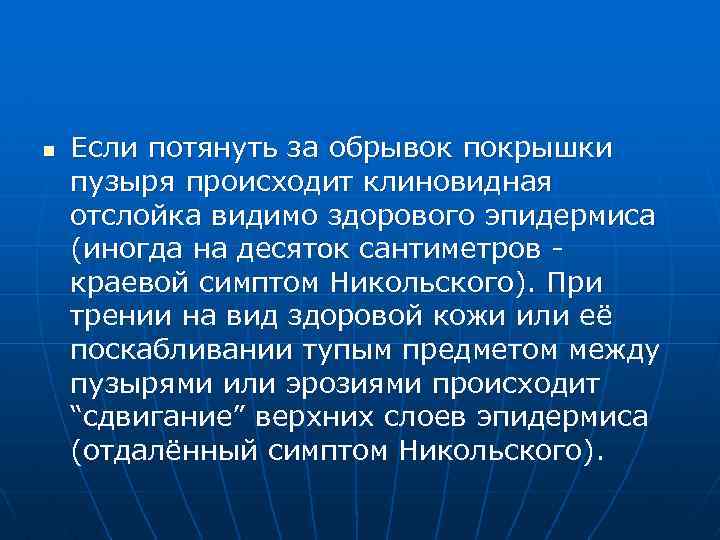 Если потянуть за обрывок покрышки пузыря происходит клиновидная отслойка видимо здорового эпидермиса (иногда на десяток сантиметров - краевой симптом Никольского). При трении на вид здоровой кожи или её поскабливании тупым предметом между пузырями или эрозиями происходит “сдвигание” верхних слоев эпидермиса (отдалённый симптом Никольского).